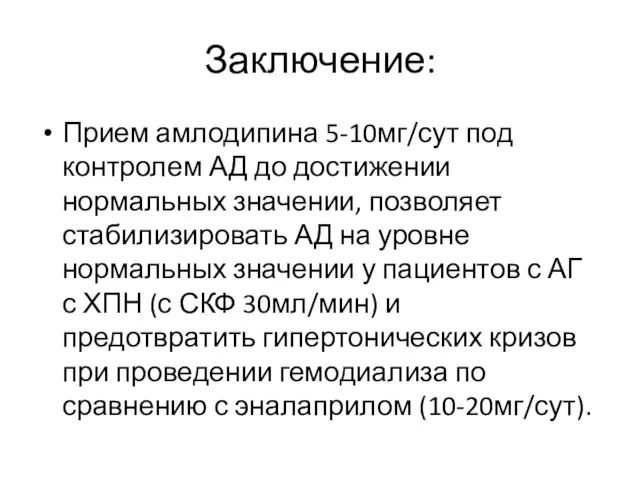 Заключение:

• Прием амлодипина 5-10мг/сут под контролем АД до достижении нормальных значении, позволяет стабилизировать АД на уровне нормальных значении у пациентов с АГ с ХПН (с СКФ 30мл/мин) и предотвратить гипертонических кризов при проведении гемодиализа по сравнению с эналаприлом (10-20мг/сут).